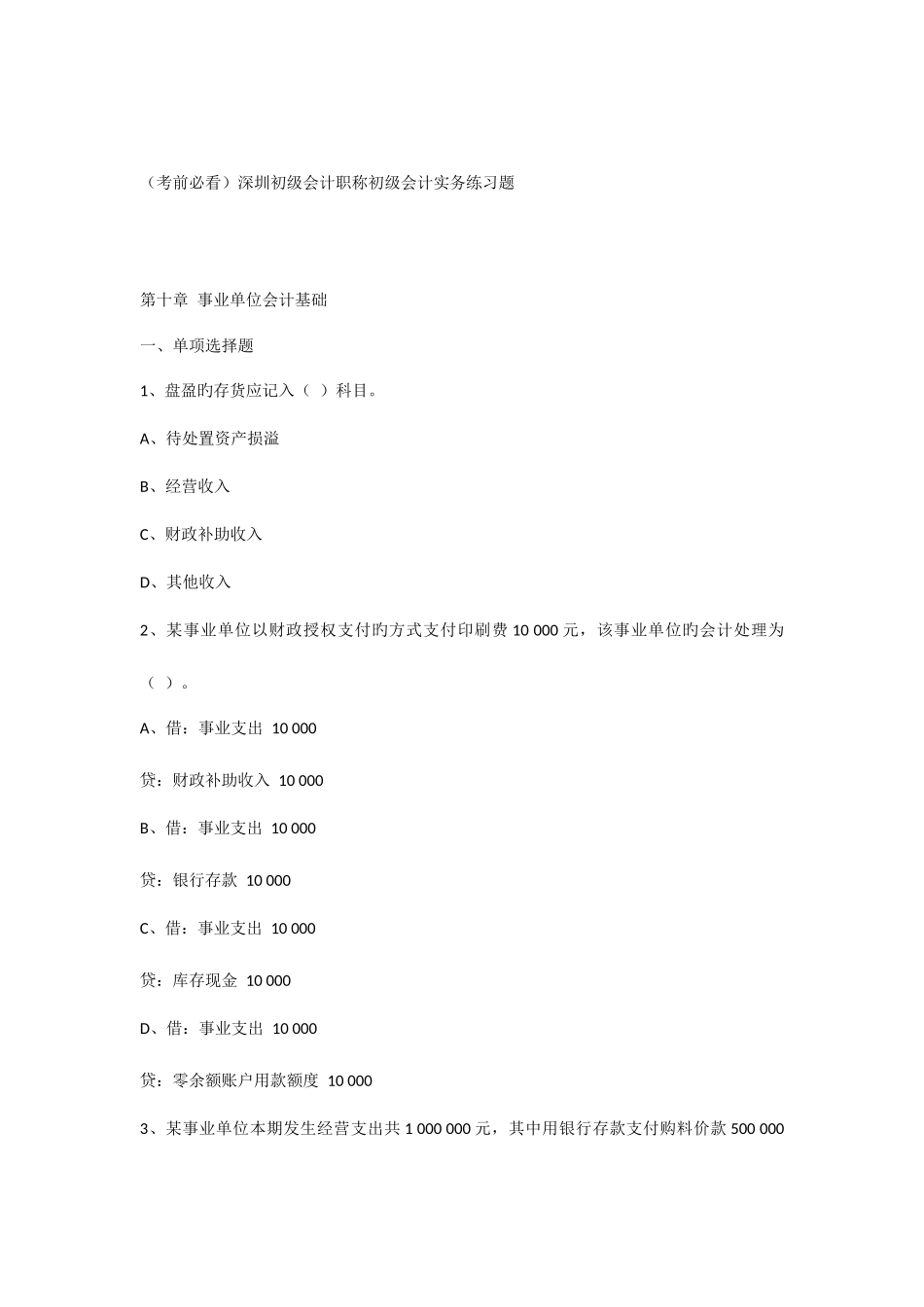 （考前必看）深圳初级会计职称初级会计实务练习题

第十章 事业单位会计基础

一、单项选择题

1、盘盈旳存货应记入（ ）科目。

A、待处置资产损溢

B、经营收入

C、财政补助收入

D、其他收入

2、某事业单位以财政授权支付旳方式支付印刷费 10 000 元，该事业单位旳会计处理为（ ）。

A、借：事业支出 10 000

贷：财政补助收入 10 000

B、借：事业支出 10 000

贷：银行存款 10 000

C、借：事业支出 10 000

贷：库存现金 10 000

D、借：事业支出 10 000

贷：零余额账户用款额度 10 000

3、某事业单位本期发生经营支出共 1 000 000 元，其中用银行存款支付购料价款 500 000